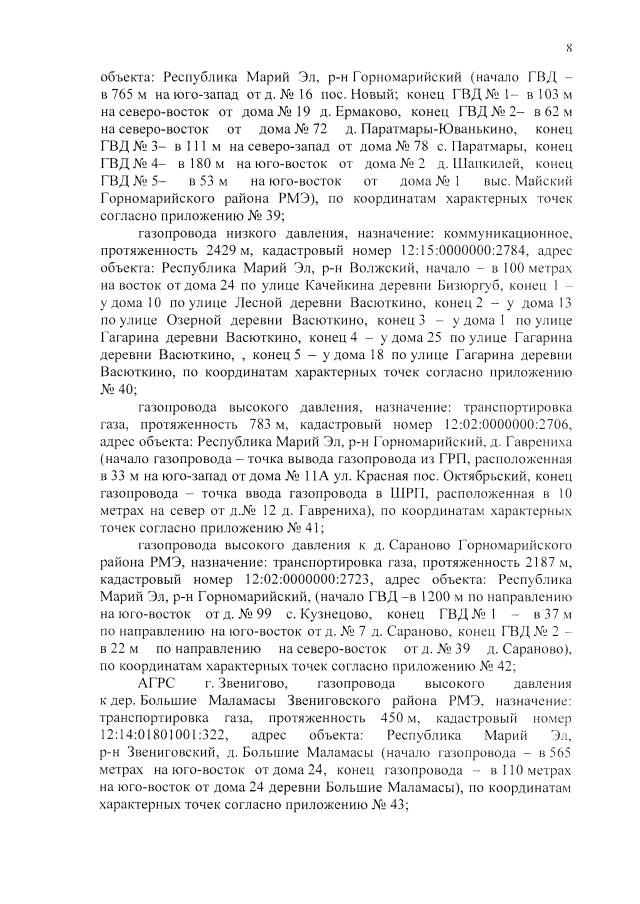 8

объекта: Республика Марий Эл, р-н Горномарийский (начало ГВД – в 765 м на юго-запад от д. № 16 пос. Новый; конец ГВД № 1– в 103 м на северо-восток от дома № 19 д. Ермаково, конец ГВД № 2– в 62 м на северо-восток от дома № 72 д. Паратмары-Юванькино, конец ГВД № 3– в 111 м на северо-запад от дома № 78 с. Паратмары, конец ГВД № 4– в 180 м на юго-восток от дома № 2 д. Шапкилей, конец ГВД № 5– в 53 м на юго-восток от дома № 1 выс. Майский Горномарийского района РМЭ), по координатам характерных точек согласно приложению № 39;

газопровода низкого давления, назначение: коммуникационное, протяженность 2429 м, кадастровый номер 12:15:0000000:2784, адрес объекта: Республика Марий Эл, р-н Волжский, начало – в 100 метрах на восток от дома 24 по улице Качейкина деревни Бизюргуб, конец 1 – у дома 10 по улице Лесной деревни Васюткино, конец 2 – у дома 13 по улице Озерной деревни Васюткино, конец 3 – у дома 1 по улице Гагарина деревни Васюткино, конец 4 – у дома 25 по улице Гагарина деревни Васюткино, , конец 5 – у дома 18 по улице Гагарина деревни Васюткино, по координатам характерных точек согласно приложению № 40;

газопровода высокого давления, назначение: транспортировка газа, протяженность 783 м, кадастровый номер 12:02:0000000:2706, адрес объекта: Республика Марий Эл, р-н Горномарийский, д. Гаврениха (начало газопровода – точка вывода газопровода из ГРП, расположенная в 33 м на юго-запад от дома № 11А ул. Красная пос. Октябрьский, конец газопровода – точка ввода газопровода в ШРП, расположенная в 10 метрах на север от д.№ 12 д. Гаврениха), по координатам характерных точек согласно приложению № 41;

газопровода высокого давления к д. Сараново Горномарийского района РМЭ, назначение: транспортировка газа, протяженность 2187 м, кадастровый номер 12:02:0000000:2723, адрес объекта: Республика Марий Эл, р-н Горномарийский, (начало ГВД –в 1200 м по направлению на юго-восток от д. № 99 с. Кузнецово, конец ГВД № 1 – в 37 м по направлению на юго-восток от д. № 7 д. Сараново, конец ГВД № 2 – в 22 м по направлению на северо-восток от д. № 39 д. Сараново), по координатам характерных точек согласно приложению № 42;

АГРС г. Звенигово, газопровода высокого давления к дер. Большие Маламасы Звениговского района РМЭ, назначение: транспортировка газа, протяженность 450 м, кадастровый номер 12:14:01801001:322, адрес объекта: Республика Марий Эл, р-н Звениговский, д. Большие Маламасы (начало газопровода – в 565 метрах на юго-восток от дома 24, конец газопровода – в 110 метрах на юго-восток от дома 24 деревни Большие Маламасы), по координатам характерных точек согласно приложению № 43;